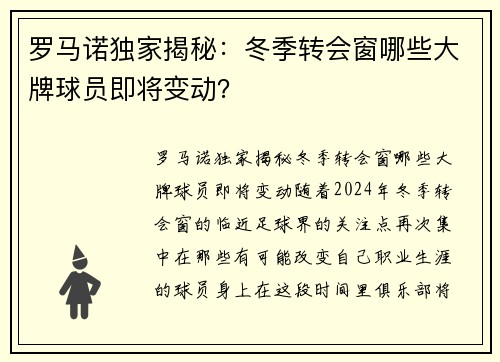 罗马诺独家揭秘：冬季转会窗哪些大牌球员即将变动？

罗马诺独家揭秘冬季转会窗哪些大牌球员即将变动随着2024年冬季转会窗的临近足球界的关注点再次集中在那些有可能改变自己职业生涯的球员身上在这段时间里俱乐部将